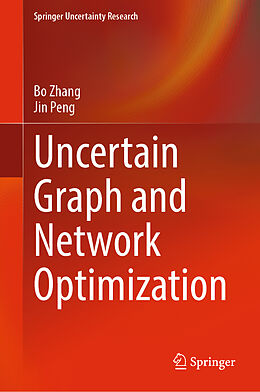 Springer Uncertainty Research

Bo Zhang
Jin Peng

Uncertain Graph and Network Optimization

Springer